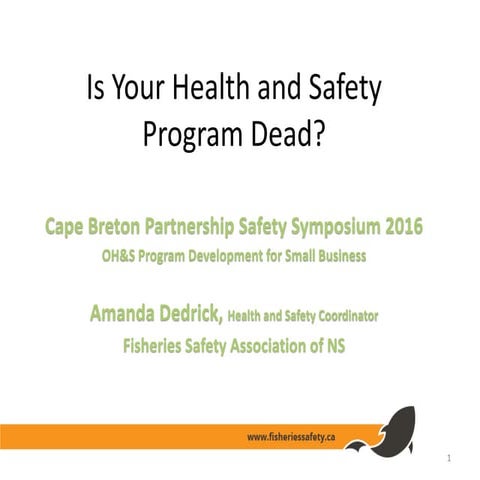 Is Your Health and Safety Program Dead?

Cape Breton Partnership Safety Symposium 2016
OH&S Program Development for Small Business

Amanda Dedrick, Health and Safety Coordinator
Fisheries Safety Association of NS

www.fisheriessafety.ca

1